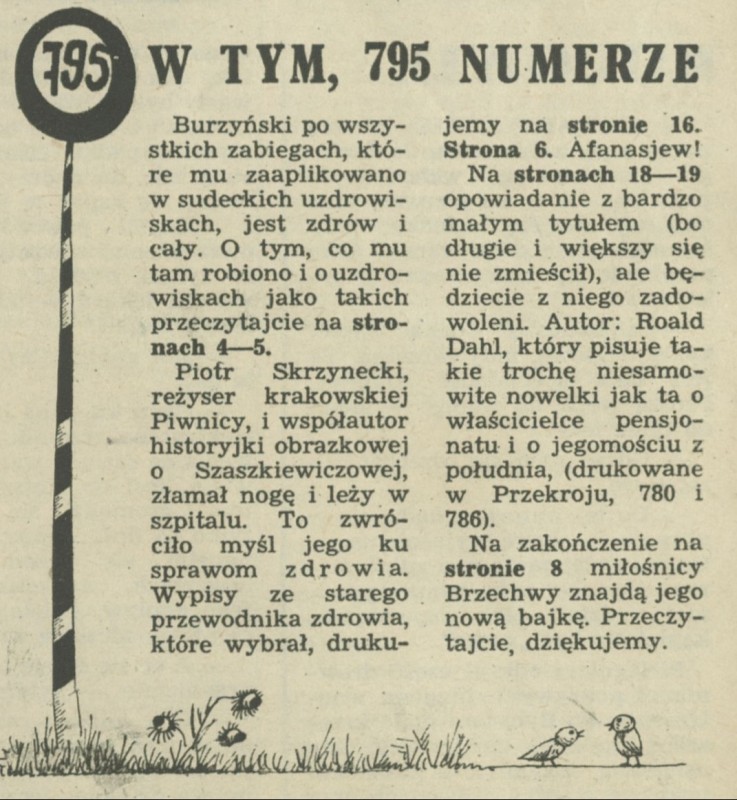 795

W TYM, 795 NUMERZE

Burzyński po wszystkich zabiegach, które mu zaaplikowano w sudeckich uzdrowiskach, jest zdrów i cały. O tym, co mu tam robiono i o uzdrowiskach jako takich przeczytajcie na stronach 4—5.

Piotr Skrzynecki, reżyser krakowskiej Piwnicy, i współautor historyjki obrazkowej o Szaszkiewiczowej, złamał nogę i leży w szpitalu. To zwróciło myśl jego ku sprawom zdrowia. Wypisy ze starego przewodnika zdrowia, które wybrał, drukujemy na stronie 16. Strona 6. Afanasjew!

Na stronach 18—19 opowiadanie z bardzo małym tytułem (bo długie i większy się nie zmieścił), ale będziecie z niego zadowoleni. Autor: Roald Dahl, który pisuje takie trochę niesamowite nowelki jak ta o właścicielce pensjonatu i o jegomościu z południa, (drukowane w Przekroju, 780 i 786).

Na zakończenie na stronie 8 miłośnicy Brzechwy znajdą jego nową bajkę. Przeczytajcie, dziękujemy.